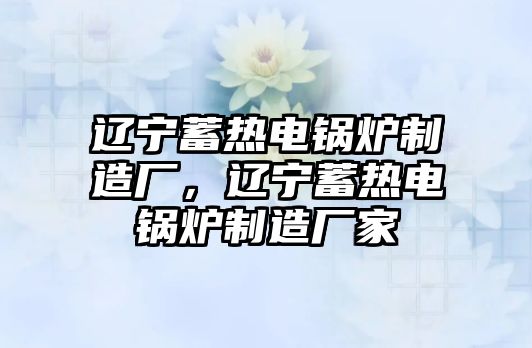 辽宁蓄热电锅炉制造厂，辽宁蓄热电锅炉制造厂家